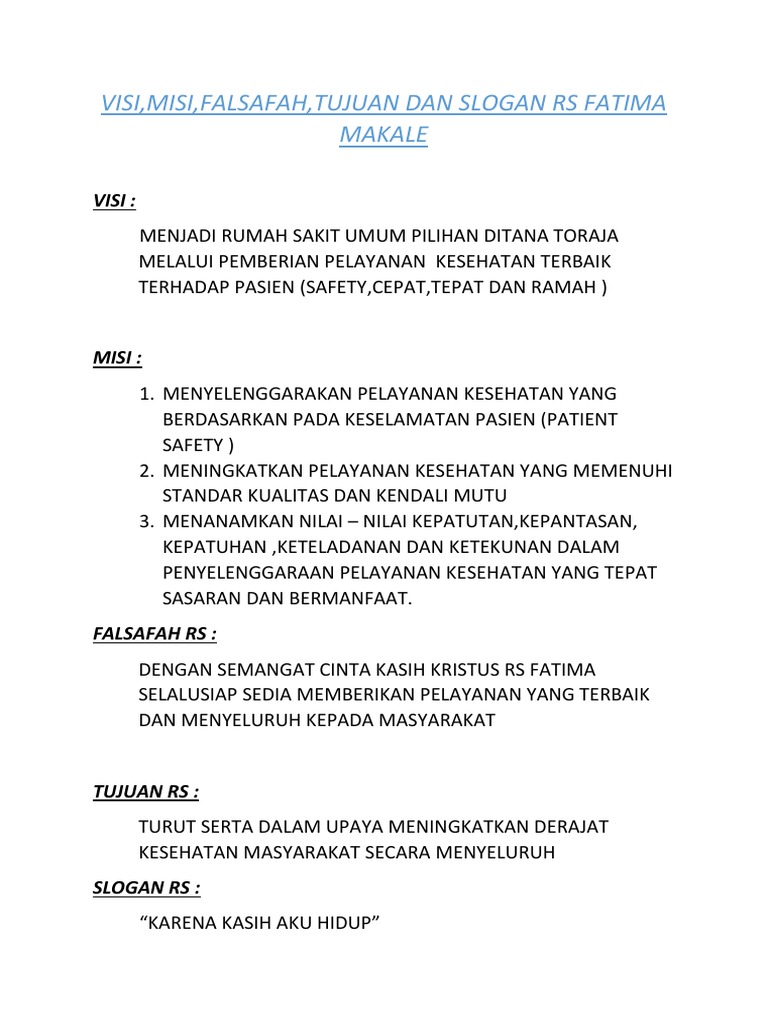 VISI,MISI,FALSAFAH,TUJUAN DAN SLOGAN RS FATIMA MAKALE

VISI :

MENJADI RUMAH SAKIT UMUM PILIHAN DITANA TORAJA MELALUI PEMBERIAN PELAYANAN KESEHATAN TERBAIK TERHADAP PASIEN (SAFETY,CEPAT,TEPAT DAN RAMAH )

MISI :

1. MENYELENGGARAKAN PELAYANAN KESEHATAN YANG BERDASARKAN PADA KESELAMATAN PASIEN (PATIENT SAFETY )
2. MENINGKATKAN PELAYANAN KESEHATAN YANG MEMENUHI STANDAR KUALITAS DAN KENDALI MUTU
3. MENANAMKAN NILAI – NILAI KEPATUTAN,KEPANTASAN, KEPATUHAN ,KETELADANAN DAN KETEKUNAN DALAM PENYELENGGARAAN PELAYANAN KESEHATAN YANG TEPAT SASARAN DAN BERMANFAAT.

FALSAFAH RS :

DENGAN SEMANGAT CINTA KASIH KRISTUS RS FATIMA SELALUSIAP SEDIA MEMBERIKAN PELAYANAN YANG TERBAIK DAN MENYELURUH KEPADA MASYARAKAT

TUJUAN RS :

TURUT SERTA DALAM UPAYA MENINGKATKAN DERAJAT KESEHATAN MASYARAKAT SECARA MENYELURUH

SLOGAN RS :

“KARENA KASIH AKU HIDUP”